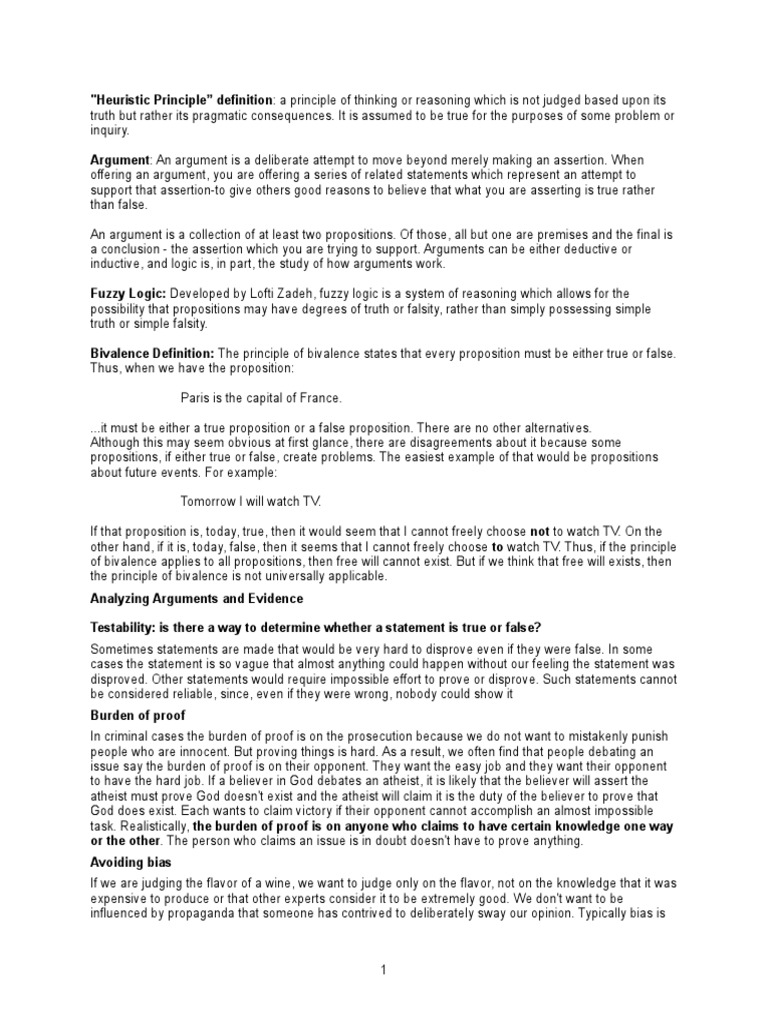 "Heuristic Principle" definition: a principle of thinking or reasoning which is not judged based upon its truth but rather its pragmatic consequences. It is assumed to be true for the purposes of some problem or inquiry.

Argument: An argument is a deliberate attempt to move beyond merely making an assertion. When offering an argument, you are offering a series of related statements which represent an attempt to support that assertion-to give others good reasons to believe that what you are asserting is true rather than false.

An argument is a collection of at least two propositions. Of those, all but one are premises and the final is a conclusion - the assertion which you are trying to support. Arguments can be either deductive or inductive, and logic is, in part, the study of how arguments work.

Fuzzy Logic: Developed by Lofti Zadeh, fuzzy logic is a system of reasoning which allows for the possibility that propositions may have degrees of truth or falsity, rather than simply possessing simple truth or simple falsity.

Bivalence Definition: The principle of bivalence states that every proposition must be either true or false. Thus, when we have the proposition:

Paris is the capital of France.

...it must be either a true proposition or a false proposition. There are no other alternatives.
Although this may seem obvious at first glance, there are disagreements about it because some propositions, if either true or false, create problems. The easiest example of that would be propositions about future events. For example:

Tomorrow I will watch TV.

If that proposition is, today, true, then it would seem that I cannot freely choose not to watch TV. On the other hand, if it is, today, false, then it seems that I cannot freely choose to watch TV. Thus, if the principle of bivalence applies to all propositions, then free will cannot exist. But if we think that free will exists, then the principle of bivalence is not universally applicable.

Analyzing Arguments and Evidence

Testability: is there a way to determine whether a statement is true or false?

Sometimes statements are made that would be very hard to disprove even if they were false. In some cases the statement is so vague that almost anything could happen without our feeling the statement was disproved. Other statements would require impossible effort to prove or disprove. Such statements cannot be considered reliable, since, even if they were wrong, nobody could show it

Burden of proof

In criminal cases the burden of proof is on the prosecution because we do not want to mistakenly punish people who are innocent. But proving things is hard. As a result, we often find that people debating an issue say the burden of proof is on their opponent. They want the easy job and they want their opponent to have the hard job. If a believer in God debates an atheist, it is likely that the believer will assert the atheist must prove God doesn't exist and the atheist will claim it is the duty of the believer to prove that God does exist. Each wants to claim victory if their opponent cannot accomplish an almost impossible task. Realistically, the burden of proof is on anyone who claims to have certain knowledge one way or the other. The person who claims an issue is in doubt doesn't have to prove anything.

Avoiding bias

If we are judging the flavor of a wine, we want to judge only on the flavor, not on the knowledge that it was expensive to produce or that other experts consider it to be extremely good. We don't want to be influenced by propaganda that someone has contrived to deliberately sway our opinion. Typically bias is

1